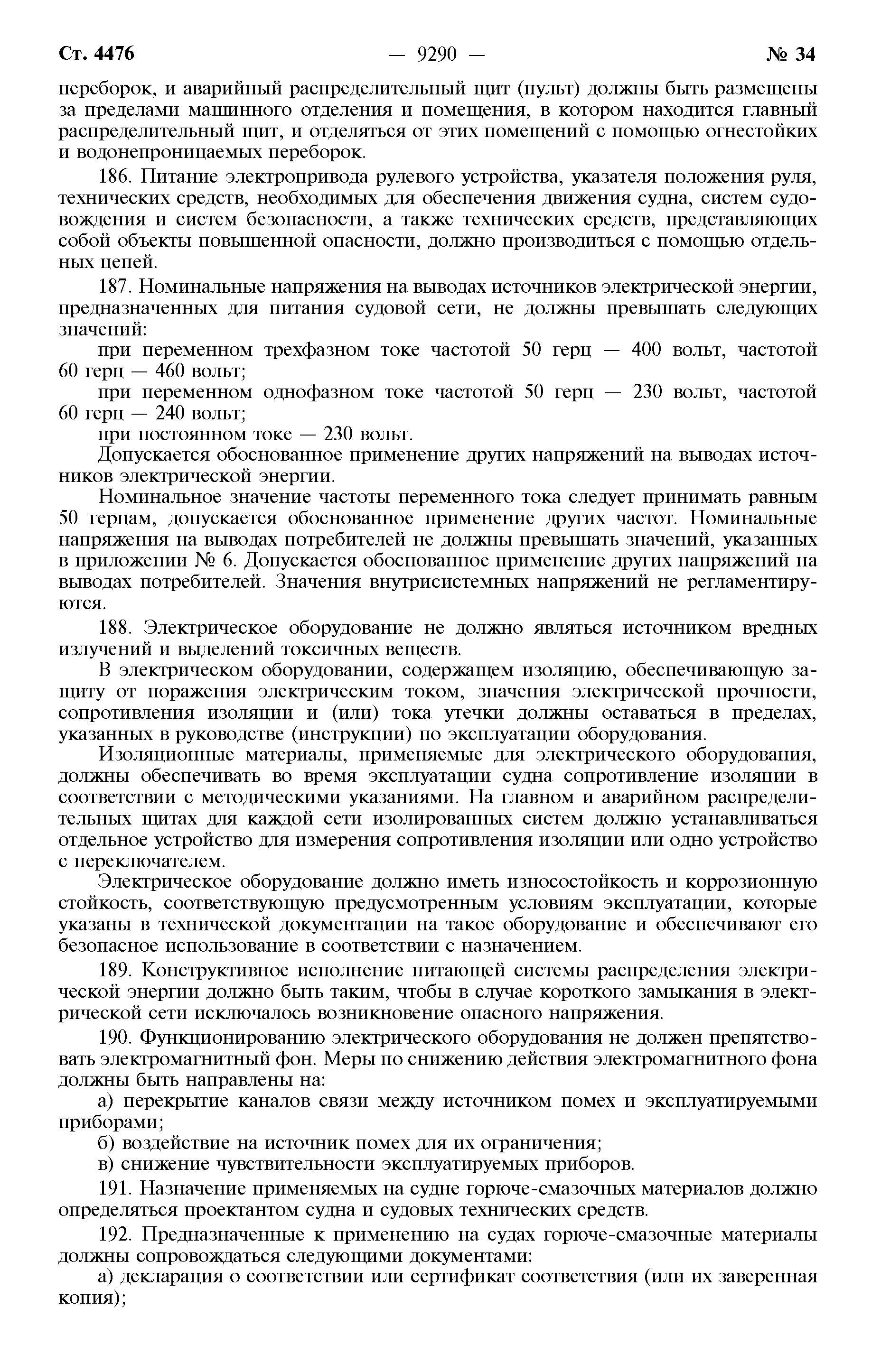 Ст. 4476 — 9290 — № 34

переборок, и аварийный распределительный щит (пульт) должны быть размещены за пределами машинного отделения и помещения, в котором находится главный распределительный щит, и отделяться от этих помещений с помощью огнестойких и водонепроницаемых переборок.

186. Питание электропривода рулевого устройства, указателя положения руля, технических средств, необходимых для обеспечения движения судна, систем судовождения и систем безопасности, а также технических средств, представляющих собой объекты повышенной опасности, должно производиться с помощью отдельных цепей.

187. Номинальные напряжения на выводах источников электрической энергии, предназначенных для питания судовой сети, не должны превышать следующих значений:

при переменном трехфазном токе частотой 50 герц — 400 вольт, частотой 60 герц — 460 вольт;

при переменном однофазном токе частотой 50 герц — 230 вольт, частотой 60 герц — 240 вольт;

при постоянном токе — 230 вольт.

Допускается обоснованное применение других напряжений на выводах источников электрической энергии.

Номинальное значение частоты переменного тока следует принимать равным 50 герцам, допускается обоснованное применение других частот. Номинальные напряжения на выводах потребителей не должны превышать значений, указанных в приложении № 6. Допускается обоснованное применение других напряжений на выводах потребителей. Значения внутрисистемных напряжений не регламентируются.

188. Электрическое оборудование не должно являться источником вредных излучений и выделений токсичных веществ.

В электрическом оборудовании, содержащем изоляцию, обеспечивающую защиту от поражения электрическим током, значения электрической прочности, сопротивления изоляции и (или) тока утечки должны оставаться в пределах, указанных в руководстве (инструкции) по эксплуатации оборудования.

Изоляционные материалы, применяемые для электрического оборудования, должны обеспечивать во время эксплуатации судна сопротивление изоляции в соответствии с методическими указаниями. На главном и аварийном распределительных щитах для каждой сети изолированных систем должно устанавливаться отдельное устройство для измерения сопротивления изоляции или одно устройство с переключателем.

Электрическое оборудование должно иметь износостойкость и коррозионную стойкость, соответствующую предусмотренным условиям эксплуатации, которые указаны в технической документации на такое оборудование и обеспечивают его безопасное использование в соответствии с назначением.

189. Конструктивное исполнение питающей системы распределения электрической энергии должно быть таким, чтобы в случае короткого замыкания в электрической сети исключалось возникновение опасного напряжения.

190. Функционированию электрического оборудования не должен препятствовать электромагнитный фон. Меры по снижению действия электромагнитного фона должны быть направлены на:

а) перекрытие каналов связи между источником помех и эксплуатируемыми приборами;

б) воздействие на источник помех для их ограничения;

в) снижение чувствительности эксплуатируемых приборов.

191. Назначение применяемых на судне горюче-смазочных материалов должно определяться проектантом судна и судовых технических средств.

192. Предназначенные к применению на судах горюче-смазочные материалы должны сопровождаться следующими документами:

а) декларация о соответствии или сертификат соответствия (или их заверенная копия);